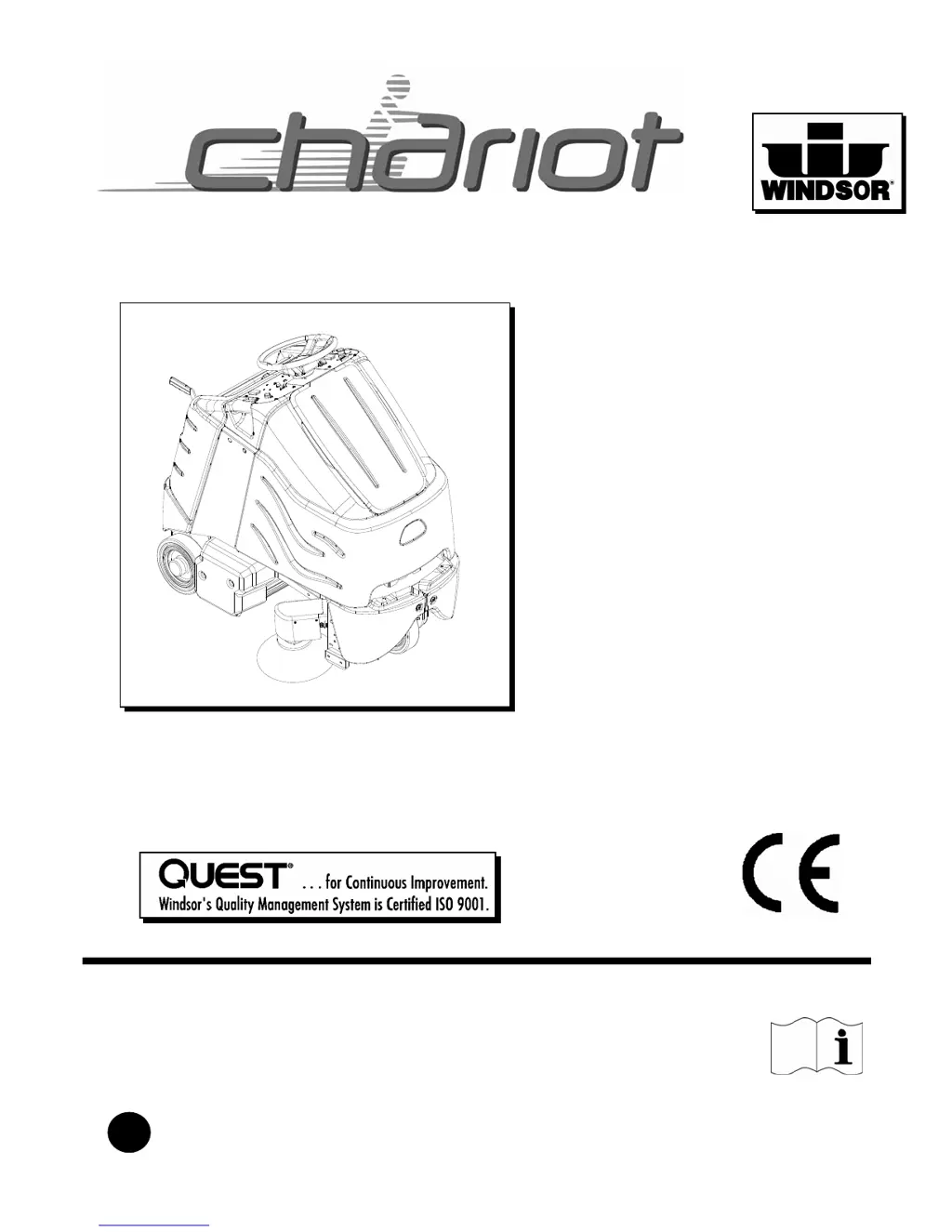 chariot

WINDSOR®

QUEST® . . . for Continuous Improvement.
Windsor's Quality Management System is Certified ISO 9001.

CE

i